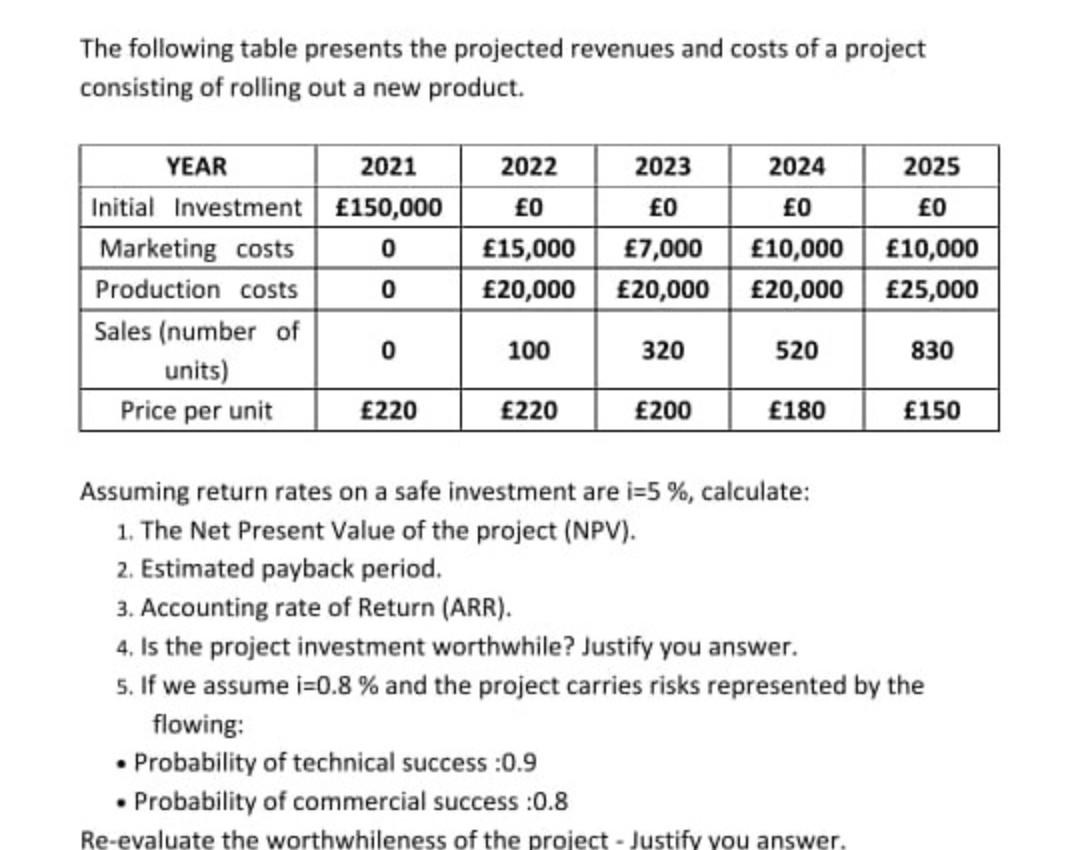 The following table presents the projected revenues and costs of a project consisting of rolling out a new product.

| YEAR | 2021 | 2022 | 2023 | 2024 | 2025 |
|---|---|---|---|---|---|
| Initial Investment | £150,000 | £0 | £0 | £0 | £0 |
| Marketing costs | 0 | £15,000 | £7,000 | £10,000 | £10,000 |
| Production costs | 0 | £20,000 | £20,000 | £20,000 | £25,000 |
| Sales (number of units) | 0 | 100 | 320 | 520 | 830 |
| Price per unit | £220 | £220 | £200 | £180 | £150 |

Assuming return rates on a safe investment are i=5 %, calculate:
1. The Net Present Value of the project (NPV).
2. Estimated payback period.
3. Accounting rate of Return (ARR).
4. Is the project investment worthwhile? Justify you answer.
5. If we assume i=0.8 % and the project carries risks represented by the flowing:
• Probability of technical success :0.9
• Probability of commercial success :0.8
Re-evaluate the worthwhileness of the project - Justify you answer.